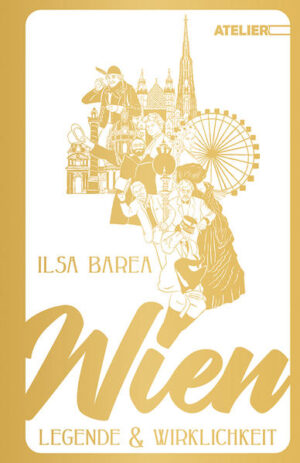 ATELIER

ILSA BAREA

Wien

LEGENDE & WIRKLICHKEIT